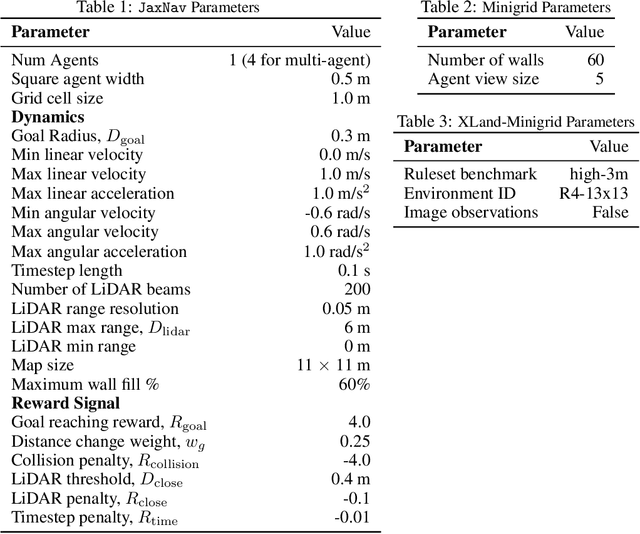 Table 1: JaxNav Parameters

| Parameter | Value |
|---|---|
| Num Agents | 1 (4 for multi-agent) |
| Square agent width | 0.5 m |
| Grid cell size | 1.0 m |
| **Dynamics** | |
| Goal Radius, $D_{\text{goal}}$ | 0.3 m |
| Min linear velocity | 0.0 m/s |
| Max linear velocity | 1.0 m/s |
| Max linear acceleration | 1.0 m/s$^2$ |
| Min angular velocity | -0.6 rad/s |
| Max angular velocity | 0.6 rad/s |
| Max angular acceleration | 1.0 rad/s$^2$ |
| Timestep length | 0.1 s |
| Number of LiDAR beams | 200 |
| LiDAR range resolution | 0.05 m |
| LiDAR max range, $D_{\text{lidar}}$ | 6 m |
| LiDAR min range | 0 m |
| Map size | $11 \times 11$ m |
| Maximum wall fill % | 60% |
| **Reward Signal** | |
| Goal reaching reward, $R_{\text{goal}}$ | 4.0 |
| Distance change weight, $w_g$ | 0.25 |
| Collision penalty, $R_{\text{collision}}$ | -4.0 |
| LiDAR threshold, $D_{\text{close}}$ | 0.4 m |
| LiDAR penalty, $R_{\text{close}}$ | -0.1 |
| Timestep penalty, $R_{\text{time}}$ | -0.01 |

Table 2: Minigrid Parameters

| Parameter | Value |
|---|---|
| Number of walls | 60 |
| Agent view size | 5 |

Table 3: XLand-Minigrid Parameters

| Parameter | Value |
|---|---|
| Ruleset benchmark | high-3m |
| Environment ID | R4-13x13 |
| Image observations | False |